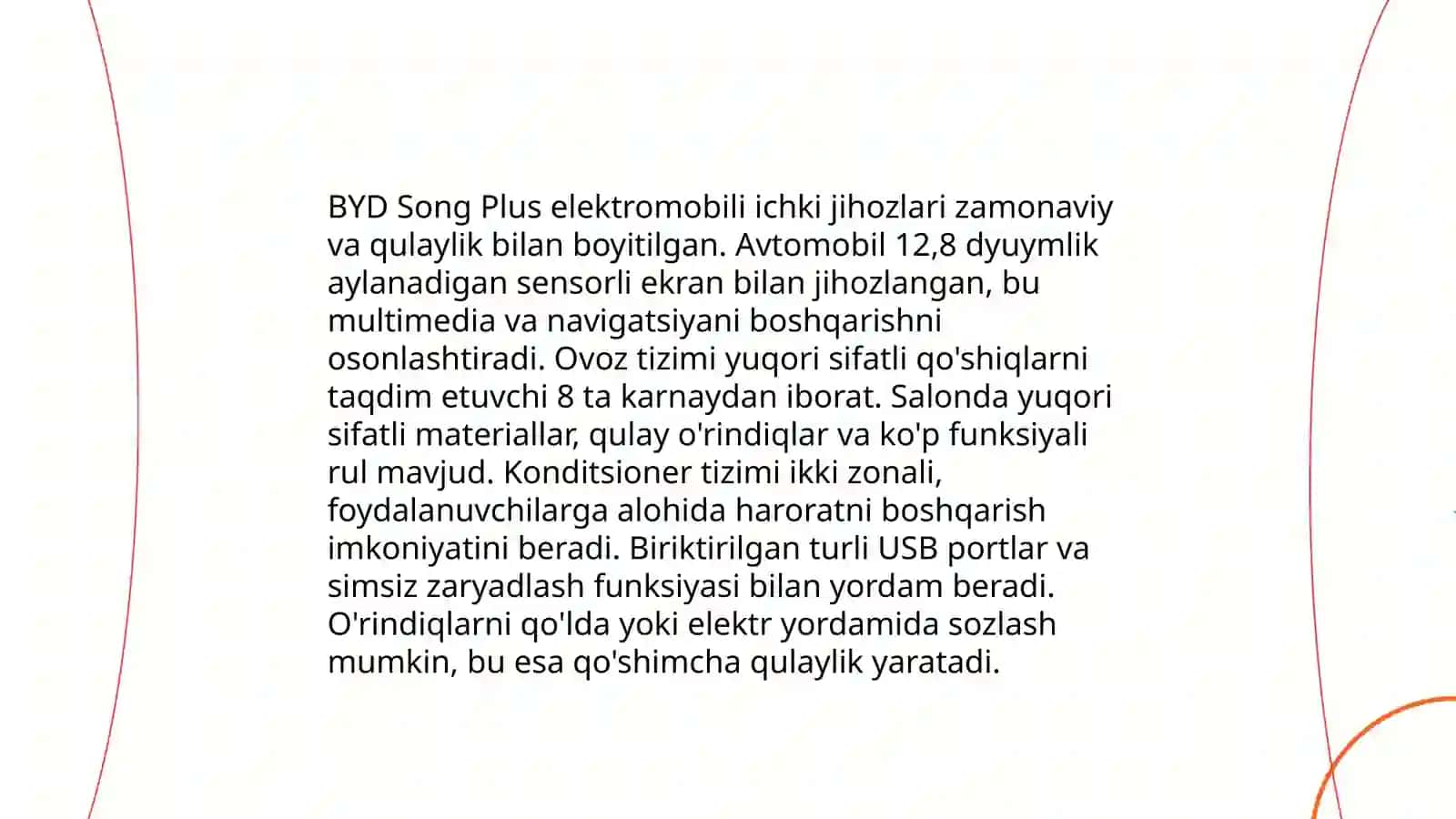 BYD Song Plus elektromobili ichki jihozlari zamonaviy va qulaylik bilan boyitilgan. Avtomobil 12,8 dyuymlik aylanadigan sensorli ekran bilan jihozlangan, bu multimedia va navigatsiyani boshqarishni osonlashtiradi. Ovoz tizimi yuqori sifatli qo'shiqlarni taqdim etuvchi 8 ta karnaydan iborat. Salonda yuqori sifatli materiallar, qulay o'rindiqlar va ko'p funksiyali rul mavjud. Konditsioner tizimi ikki zonali, foydalanuvchilarga alohida haroratni boshqarish imkoniyatini beradi. Biriktirilgan turli USB portlar va simsiz zaryadlash funksiyasi bilan yordam beradi. O'rindiqlarni qo'lda yoki elektr yordamida sozlash mumkin, bu esa qo'shimcha qulaylik yaratadi.